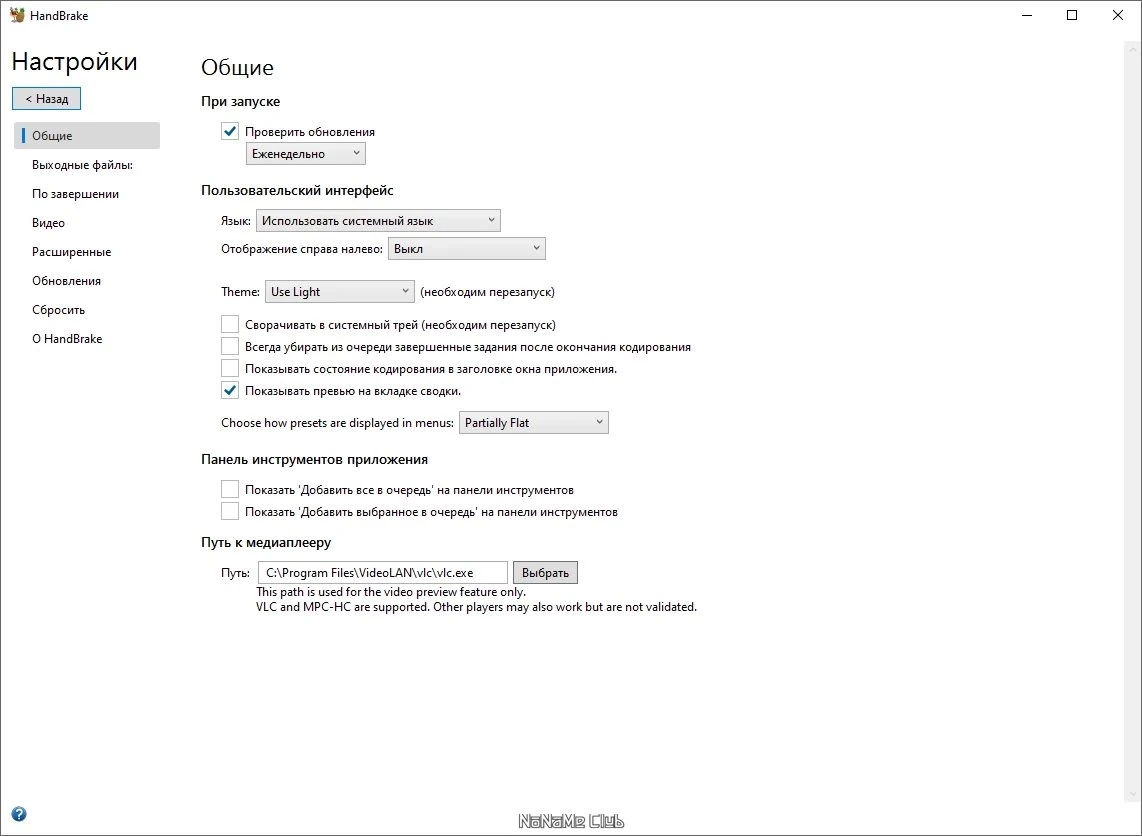 HandBrake

Настройки

< Назад

Общие
Выходные файлы:
По завершении
Видео
Расширенные
Обновления
Сбросить
О HandBrake

Общие

При запуске

Проверить обновления
Еженедельно

Пользовательский интерфейс

Язык: Использовать системный язык
Отображение справа налево: Выкл

Theme: Use Light (необходим перезапуск)

Сворачивать в системный трей (необходим перезапуск)
Всегда убирать из очереди завершенные задания после окончания кодирования
Показывать состояние кодирования в заголовке окна приложения.
Показывать превью на вкладке сводки.

Choose how presets are displayed in menus: Partially Flat

Панель инструментов приложения

Показать 'Добавить все в очередь' на панели инструментов
Показать 'Добавить выбранное в очередь' на панели инструментов

Путь к медиаплееру

Путь: C:\Program Files\VideoLAN\vlc\vlc.exe Выбрать
This path is used for the video preview feature only.
VLC and MPC-HC are supported. Other players may also work but are not validated.

NoNaMe Club